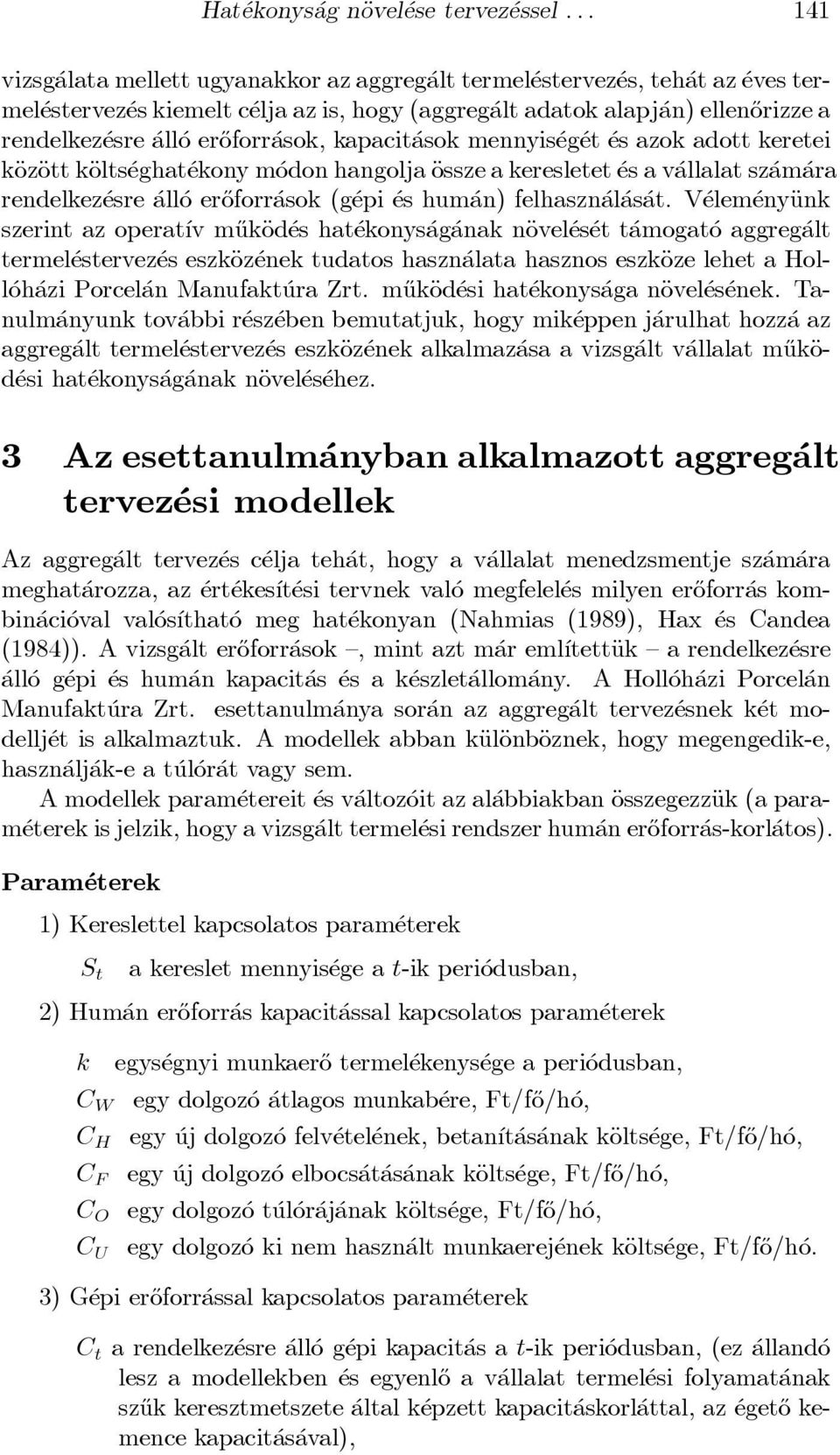 Hatékonyság növelése tervezéssel . . . 141

vizsgálata mellett ugyanakkor az aggregált termeléstervezés, tehát az éves termeléstervezés kiemelt célja az is, hogy (aggregált adatok alapján) ellenőrizze a rendelkezésre álló erőforrások, kapacitások mennyiségét és azok adott keretei között költséghatékony módon hangolja össze a keresletet és a vállalat számára rendelkezésre álló erőforrások (gépi és humán) felhasználását. Véleményünk szerint az operatív működés hatékonyságának növelését támogató aggregált termeléstervezés eszközének tudatos használata hasznos eszköze lehet a Hollóházi Porcelán Manufaktúra Zrt. működési hatékonysága növelésének. Tanulmányunk további részében bemutatjuk, hogy miképpen járulhat hozzá az aggregált termeléstervezés eszközének alkalmazása a vizsgált vállalat működési hatékonyságának növeléséhez.

3 Az esettanulmányban alkalmazott aggregált tervezési modellek

Az aggregált tervezés célja tehát, hogy a vállalat menedzsmentje számára meghatározza, az értékesítési tervnek való megfelelés milyen erőforrás kombinációval valósítható meg hatékonyan (Nahmias (1989), Hax és Candea (1984)). A vizsgált erőforrások –, mint azt már említettük – a rendelkezésre álló gépi és humán kapacitás és a készletállomány. A Hollóházi Porcelán Manufaktúra Zrt. esettanulmánya során az aggregált tervezésnek két modelljét is alkalmaztuk. A modellek abban különböznek, hogy megengedik-e, használják-e a túlórát vagy sem.

A modellek paramétereit és változóit az alábbiakban összegezzük (a paraméterek is jelzik, hogy a vizsgált termelési rendszer humán erőforrás-korlátos).

Paraméterek

1) Kereslettel kapcsolatos paraméterek

$S_t$ a kereslet mennyisége a $t$-ik periódusban,

2) Humán erőforrás kapacitással kapcsolatos paraméterek

$k$ egységnyi munkaerő termelékenysége a periódusban,

$C_W$ egy dolgozó átlagos munkabére, Ft/fő/hó,

$C_H$ egy új dolgozó felvételének, betanításának költsége, Ft/fő/hó,

$C_F$ egy új dolgozó elbocsátásának költsége, Ft/fő/hó,

$C_O$ egy dolgozó túlórájának költsége, Ft/fő/hó,

$C_U$ egy dolgozó ki nem használt munkaerejének költsége, Ft/fő/hó.

3) Gépi erőforrással kapcsolatos paraméterek

$C_t$ a rendelkezésre álló gépi kapacitás a $t$-ik periódusban, (ez állandó lesz a modellekben és egyenlő a vállalat termelési folyamatának szűk keresztmetszete által képzett kapacitáskorláttal, az égető kemence kapacitásával),